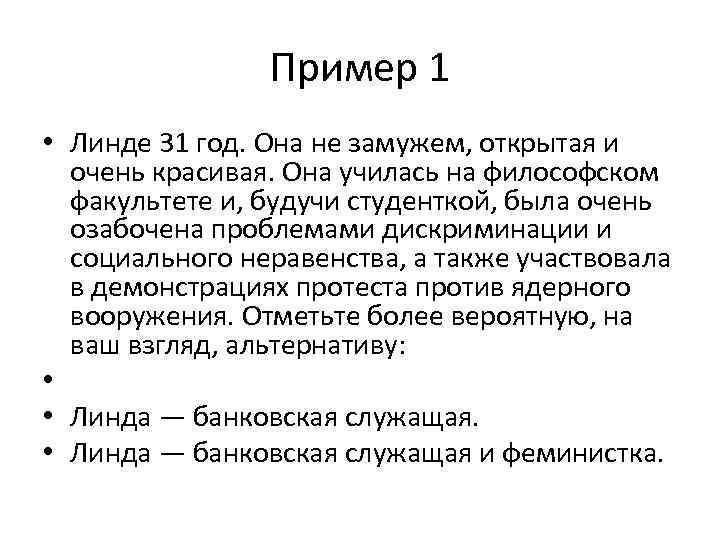 Пример 1

• Линде 31 год. Она не замужем, открытая и очень красивая. Она училась на философском факультете и, будучи студенткой, была очень озабочена проблемами дискриминации и социального неравенства, а также участвовала в демонстрациях протеста против ядерного вооружения. Отметьте более вероятную, на ваш взгляд, альтернативу:
•
• Линда — банковская служащая.
• Линда — банковская служащая и феминистка.